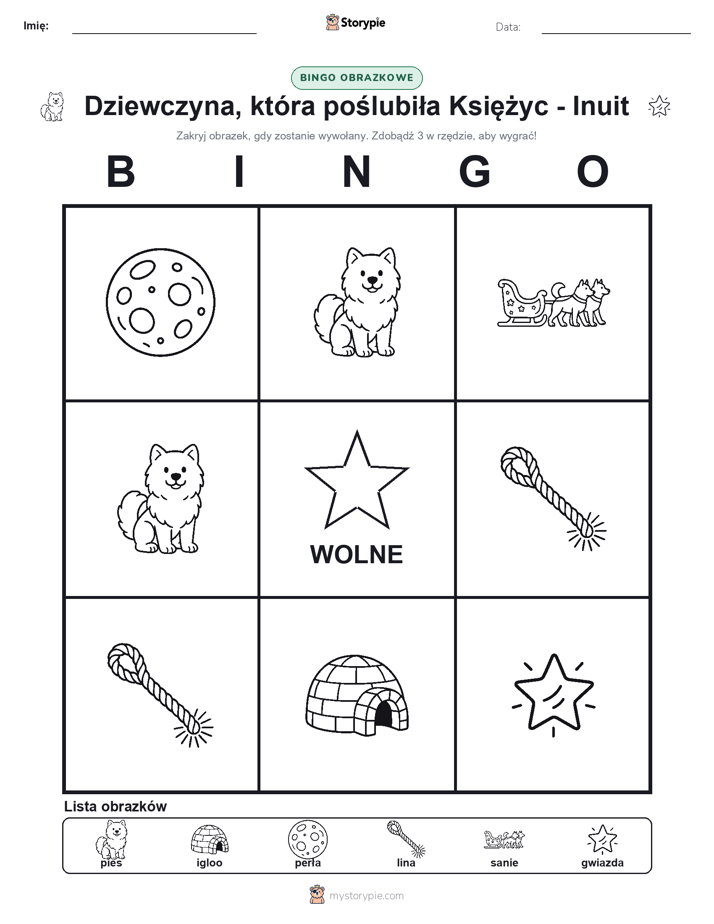 Imię:

Storypie

Data:

BINGO OBRAZKOWE

Dziewczyna, która poślubiła Księżyc - Inuit

Zakryj obrazek, gdy zostanie wywołany. Zdobądź 3 w rzędzie, aby wygrać!

B I N G O

WOLNE

Lista obrazków

pies igloo perła lina sanie gwiazda

mystorypie.com